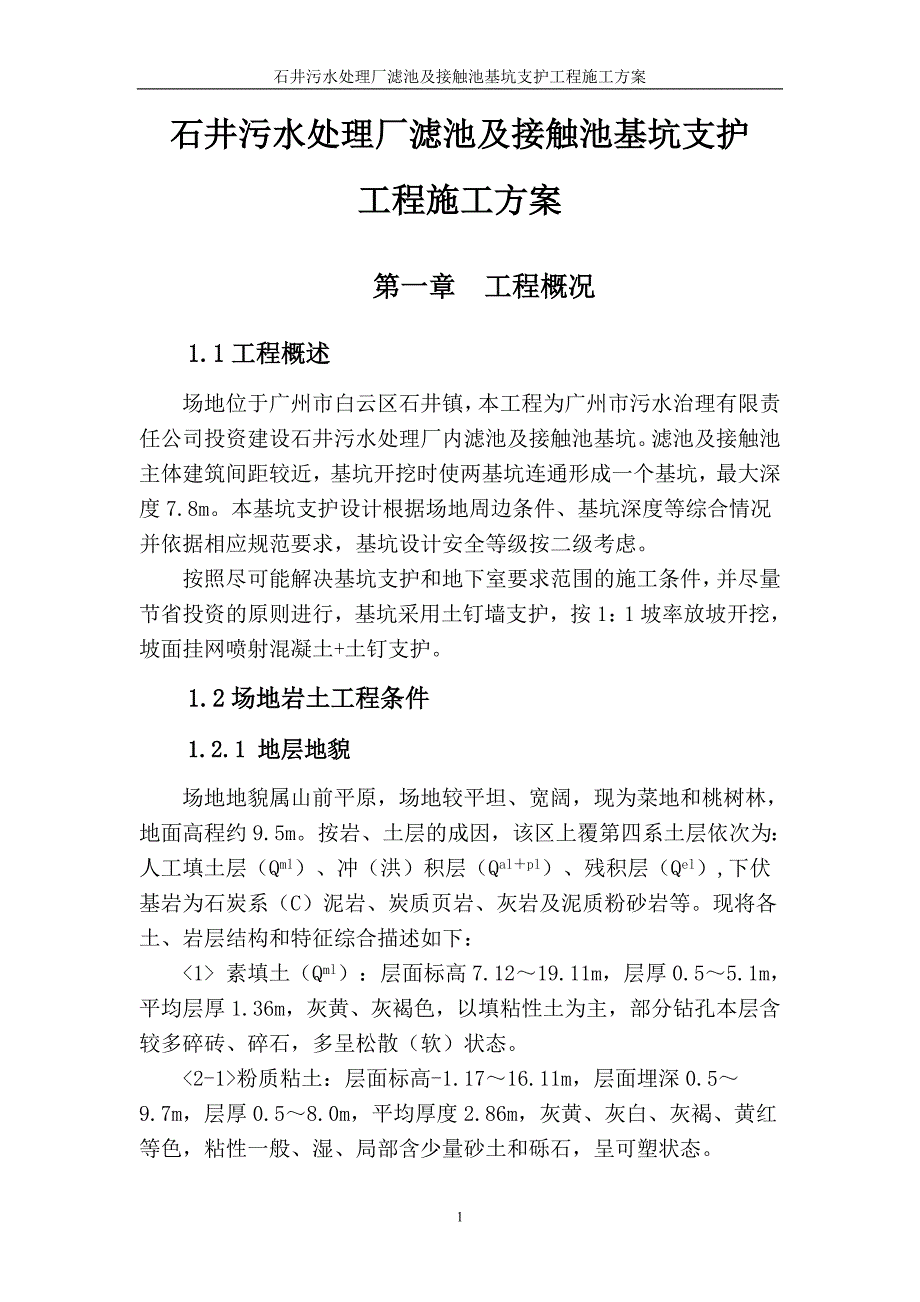 石井污水处理厂滤池及接触池基坑支护工程施工方案

石井污水处理厂滤池及接触池基坑支护工程施工方案

第一章　工程概况

1.1 工程概述

场地位于广州市白云区石井镇，本工程为广州市污水治理有限责任公司投资建设石井污水处理厂内滤池及接触池基坑。滤池及接触池主体建筑间距较近，基坑开挖时使两基坑连通形成一个基坑，最大深度 7.8m。本基坑支护设计根据场地周边条件、基坑深度等综合情况并依据相应规范要求，基坑设计安全等级按二级考虑。

按照尽可能解决基坑支护和地下室要求范围的施工条件，并尽量节省投资的原则进行，基坑采用土钉墙支护，按 1：1 坡率放坡开挖，坡面挂网喷射混凝土+土钉支护。

1.2 场地岩土工程条件

1.2.1 地层地貌

场地地貌属山前平原，场地较平坦、宽阔，现为菜地和桃树林，地面高程约 9.5m。按岩、土层的成因，该区上覆第四系土层依次为：人工填土层（$Q^{ml}$）、冲（洪）积层（$Q^{al+pl}$）、残积层（$Q^{el}$），下伏基岩为石炭系（C）泥岩、炭质页岩、灰岩及泥质粉砂岩等。现将各土、岩层结构和特征综合描述如下：

<1> 素填土（$Q^{ml}$）：层面标高 7.12～19.11m，层厚 0.5～5.1m，平均层厚 1.36m，灰黄、灰褐色，以填粘性土为主，部分钻孔本层含较多碎砖、碎石，多呈松散（软）状态。

<2-1>粉质粘土：层面标高-1.17～16.11m，层面埋深 0.5～9.7m，层厚 0.5～8.0m，平均厚度 2.86m，灰黄、灰白、灰褐、黄红等色，粘性一般、湿、局部含少量砂土和砾石，呈可塑状态。

1